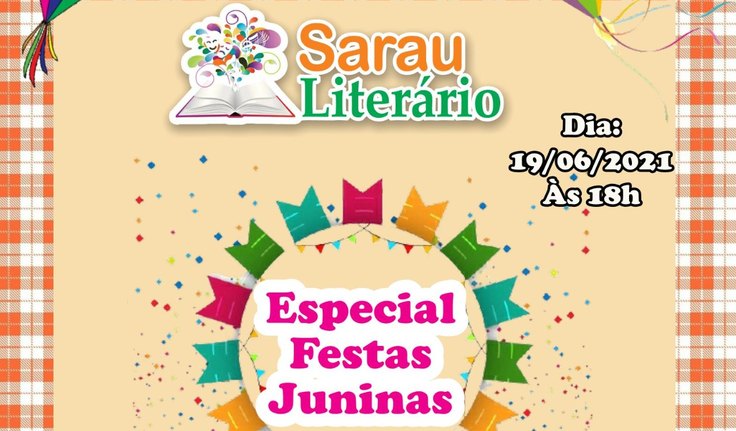 Sarau Literário

Dia: 19/06/2021 Às 18h

Especial Festas Juninas